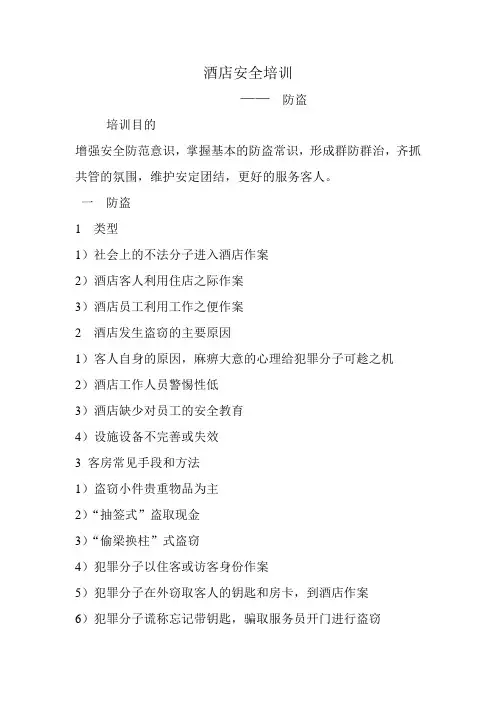 酒店安全培训

—— 防盗

培训目的

增强安全防范意识，掌握基本的防盗常识，形成群防群治，齐抓共管的氛围，维护安定团结，更好的服务客人。

一 防盗

1 类型

1）社会上的不法分子进入酒店作案

2）酒店客人利用住店之际作案

3）酒店员工利用工作之便作案

2 酒店发生盗窃的主要原因

1）客人自身的原因，麻痹大意的心理给犯罪分子可趁之机

2）酒店工作人员警惕性低

3）酒店缺少对员工的安全教育

4）设施设备不完善或失效

3 客房常见手段和方法

1）盗窃小件贵重物品为主

2）“抽签式”盗取现金

3）“偷梁换柱”式盗窃

4）犯罪分子以住客或访客身份作案

5）犯罪分子在外窃取客人的钥匙和房卡，到酒店作案

6）犯罪分子谎称忘记带钥匙，骗取服务员开门进行盗窃